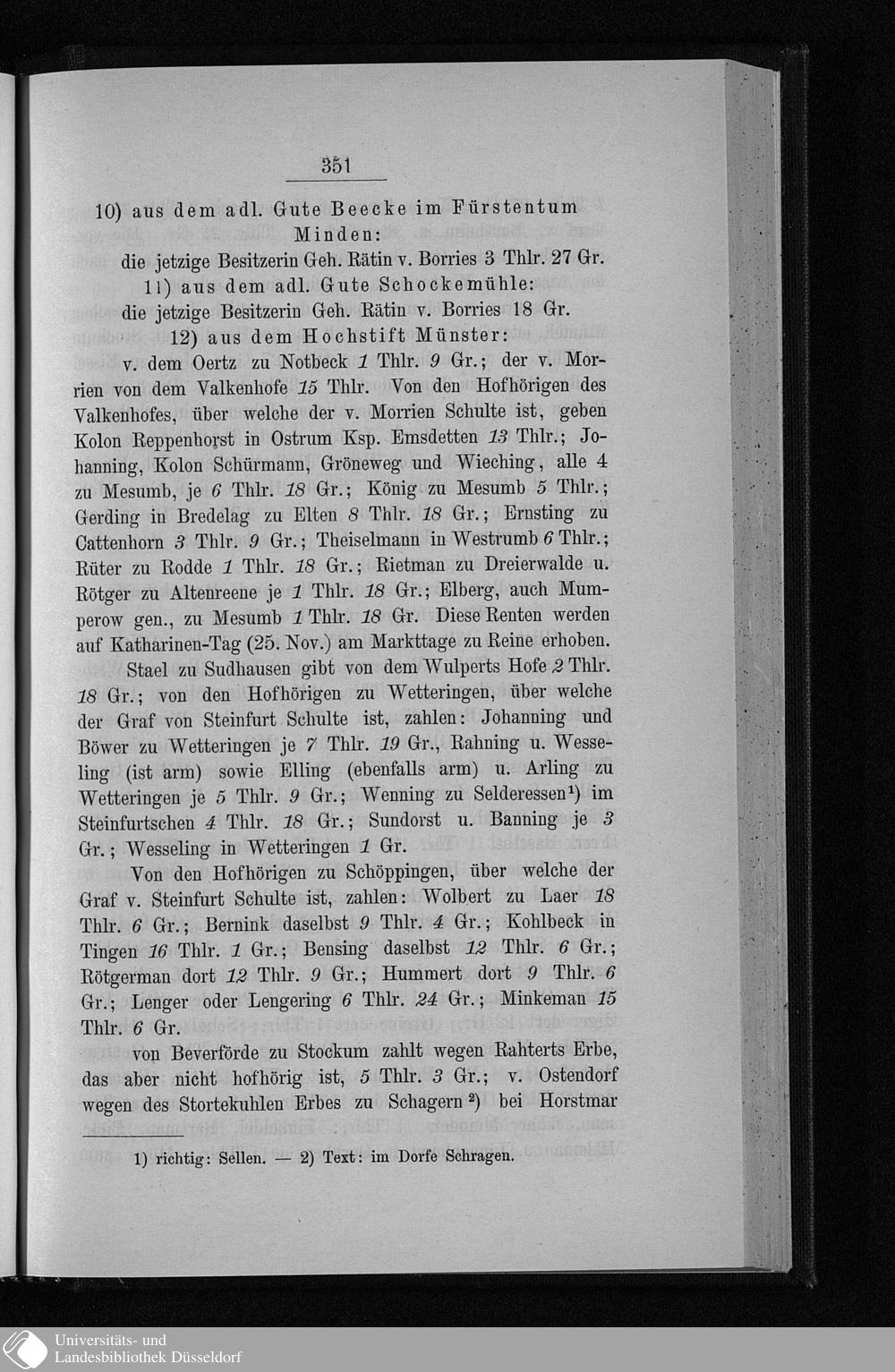 351

10) aus dem adl. Gute Beecke im Fürstentum Minden:

die jetzige Besitzerin Geh. Rätin v. Borries 3 Thlr. 27 Gr.

11) aus dem adl. Gute Schockemühle:

die jetzige Besitzerin Geh. Rätin v. Borries 18 Gr.

12) aus dem Hochstift Münster:

v. dem Oertz zu Notbeck 1 Thlr. 9 Gr.; der v. Morrien von dem Valkenhofe 15 Thlr. Von den Hofhörigen des Valkenhofes, über welche der v. Morrien Schulte ist, geben Kolon Reppenhorst in Ostrum Ksp. Emsdetten 13 Thlr.; Johanning, Kolon Schürmann, Gröneweg und Wieching, alle 4 zu Mesumb, je 6 Thlr. 18 Gr.; König zu Mesumb 5 Thlr.; Gerding in Bredelag zu Elten 8 Thlr. 18 Gr.; Ernsting zu Cattenhorn 3 Thlr. 9 Gr.; Theiselmann in Westrumb 6 Thlr.; Rüter zu Rodde 1 Thlr. 18 Gr.; Rietman zu Dreierwalde u. Rötger zu Altenreene je 1 Thlr. 18 Gr.; Elberg, auch Mumperow gen., zu Mesumb 1 Thlr. 18 Gr. Diese Renten werden auf Katharinen-Tag (25. Nov.) am Markttage zu Reine erhoben.

Stael zu Sudhausen gibt von dem Wulperts Hofe 2 Thlr. 18 Gr.; von den Hofhörigen zu Wetteringen, über welche der Graf von Steinfurt Schulte ist, zahlen: Johanning und Böwer zu Wetteringen je 7 Thlr. 19 Gr., Rahning u. Wesseling (ist arm) sowie Elling (ebenfalls arm) u. Arling zu Wetteringen je 5 Thlr. 9 Gr.; Wenning zu Selderessen¹) im Steinfurtschen 4 Thlr. 18 Gr.; Sundorst u. Banning je 3 Gr.; Wesseling in Wetteringen 1 Gr.

Von den Hofhörigen zu Schöppingen, über welche der Graf v. Steinfurt Schulte ist, zahlen: Wolbert zu Laer 18 Thlr. 6 Gr.; Bernink daselbst 9 Thlr. 4 Gr.; Kohlbeck in Tingen 16 Thlr. 1 Gr.; Bensing daselbst 12 Thlr. 6 Gr.; Rötgerman dort 12 Thlr. 9 Gr.; Hummert dort 9 Thlr. 6 Gr.; Lenger oder Lengering 6 Thlr. 24 Gr.; Minkeman 15 Thlr. 6 Gr.

von Beverförde zu Stockum zahlt wegen Rahterts Erbe, das aber nicht hofhörig ist, 5 Thlr. 3 Gr.; v. Ostendorf wegen des Stortekuhlen Erbes zu Schagern²) bei Horstmar

1) richtig: Sellen. — 2) Text: im Dorfe Schragen.

Universitäts- und Landesbibliothek Düsseldorf